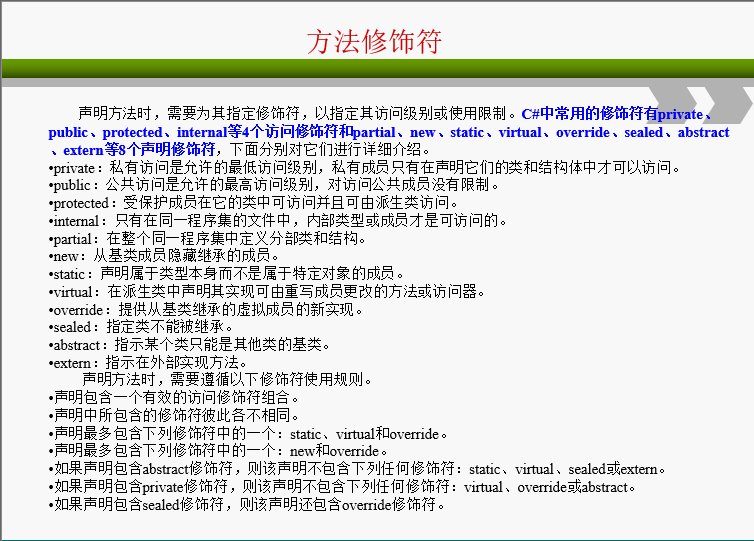 方法修饰符

声明方法时，需要为其指定修饰符，以指定其访问级别或使用限制。C#中常用的修饰符有private、public、protected、internal等4个访问修饰符和partial、new、static、virtual、override、sealed、abstract、extern等8个声明修饰符，下面分别对它们进行详细介绍。
•private：私有访问是允许的最低访问级别，私有成员只有在声明它们的类和结构体中才可以访问。
•public：公共访问是允许的最高访问级别，对访问公共成员没有限制。
•protected：受保护成员在它的类中可访问并且可由派生类访问。
•internal：只有在同一程序集的文件中，内部类型或成员才是可访问的。
•partial：在整个同一程序集中定义分部类和结构。
•new：从基类成员隐藏继承的成员。
•static：声明属于类型本身而不是属于特定对象的成员。
•virtual：在派生类中声明其实现可由重写成员更改的方法或访问器。
•override：提供从基类继承的虚拟成员的新实现。
•sealed：指定类不能被继承。
•abstract：指示某个类只能是其他类的基类。
•extern：指示在外部实现方法。
声明方法时，需要遵循以下修饰符使用规则。
•声明包含一个有效的访问修饰符组合。
•声明中所包含的修饰符彼此各不相同。
•声明最多包含下列修饰符中的一个：static、virtual和override。
•声明最多包含下列修饰符中的一个：new和override。
•如果声明包含abstract修饰符，则该声明不包含下列任何修饰符：static、virtual、sealed或extern。
•如果声明包含private修饰符，则该声明不包含下列任何修饰符：virtual、override或abstract。
•如果声明包含sealed修饰符，则该声明还包含override修饰符。